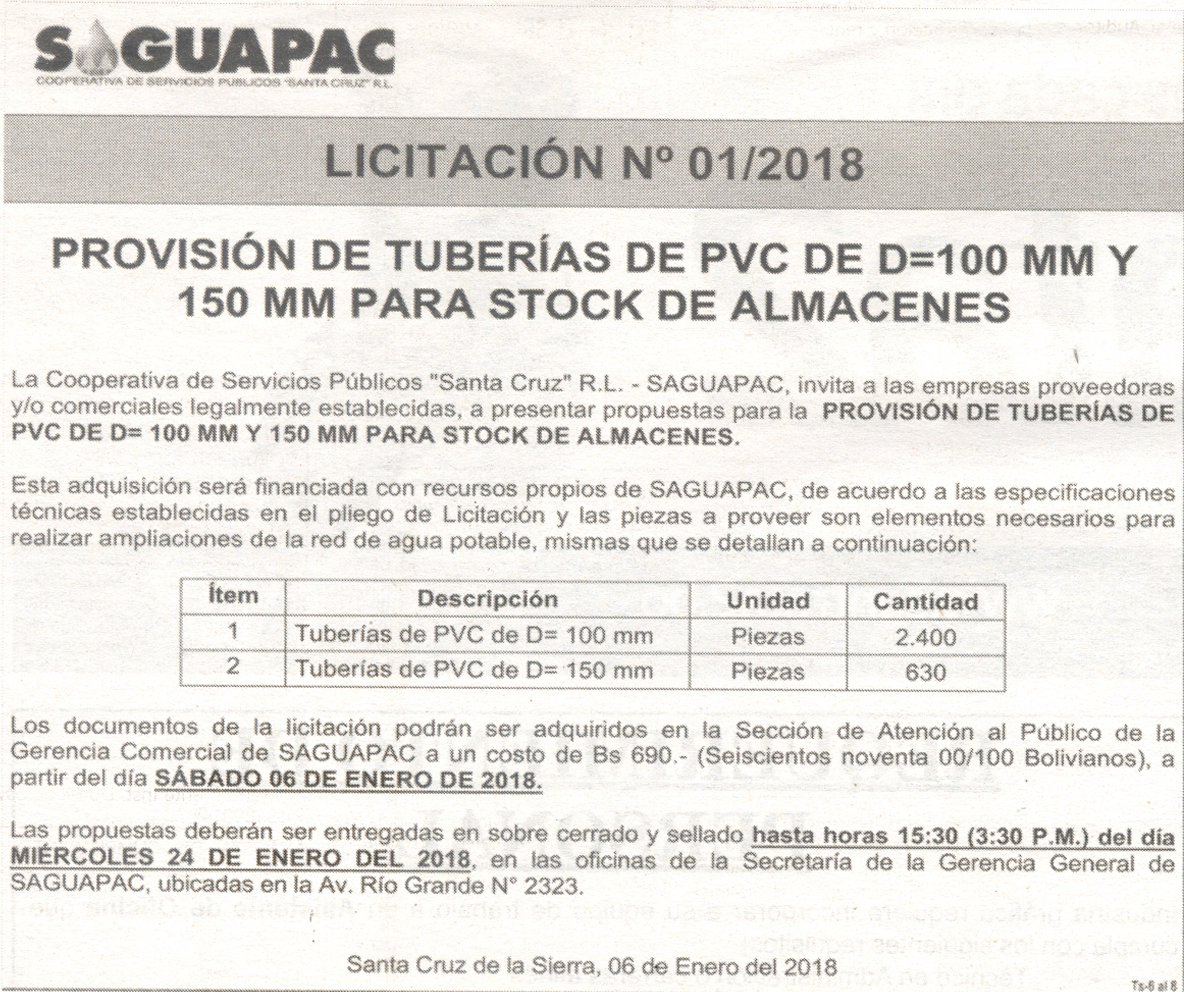 SAGUAPAC
COOPERATIVA DE SERVICIOS PUBLICOS "SANTA CRUZ" R.L.

LICITACIÓN Nº 01/2018

PROVISIÓN DE TUBERÍAS DE PVC DE D=100 MM Y 150 MM PARA STOCK DE ALMACENES

La Cooperativa de Servicios Públicos "Santa Cruz" R.L. - SAGUAPAC, invita a las empresas proveedoras y/o comerciales legalmente establecidas, a presentar propuestas para la PROVISIÓN DE TUBERÍAS DE PVC DE D= 100 MM Y 150 MM PARA STOCK DE ALMACENES.

Esta adquisición será financiada con recursos propios de SAGUAPAC, de acuerdo a las especificaciones técnicas establecidas en el pliego de Licitación y las piezas a proveer son elementos necesarios para realizar ampliaciones de la red de agua potable, mismas que se detallan a continuación:

| Ítem | Descripción | Unidad | Cantidad |
|---|---|---|---|
| 1 | Tuberías de PVC de D= 100 mm | Piezas | 2.400 |
| 2 | Tuberías de PVC de D= 150 mm | Piezas | 630 |

Los documentos de la licitación podrán ser adquiridos en la Sección de Atención al Público de la Gerencia Comercial de SAGUAPAC a un costo de Bs 690.- (Seiscientos noventa 00/100 Bolivianos), a partir del día SÁBADO 06 DE ENERO DE 2018.

Las propuestas deberán ser entregadas en sobre cerrado y sellado hasta horas 15:30 (3:30 P.M.) del día MIÉRCOLES 24 DE ENERO DEL 2018, en las oficinas de la Secretaría de la Gerencia General de SAGUAPAC, ubicadas en la Av. Río Grande N° 2323.

Santa Cruz de la Sierra, 06 de Enero del 2018

Ts-6 al 8